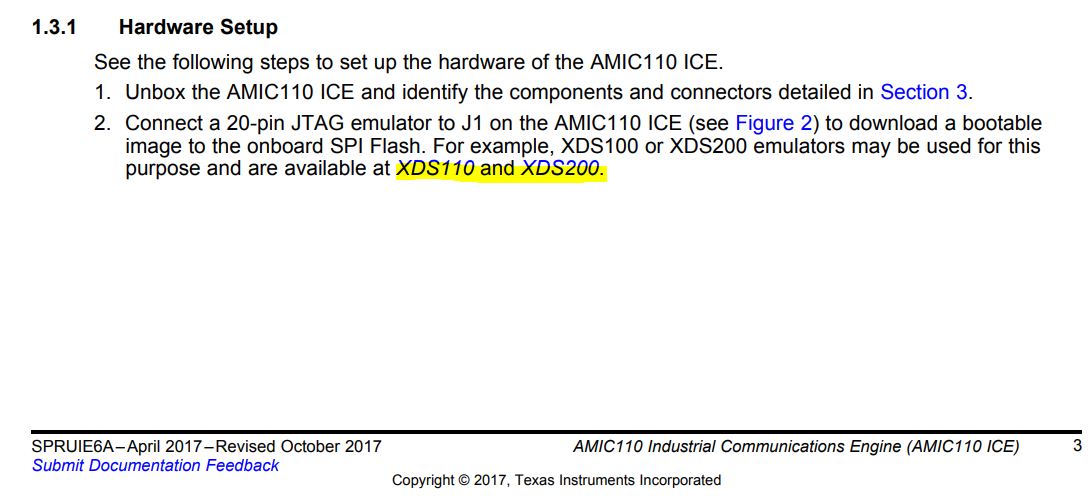 1.3.1 Hardware Setup

See the following steps to set up the hardware of the AMIC110 ICE.

1. Unbox the AMIC110 ICE and identify the components and connectors detailed in Section 3.

2. Connect a 20-pin JTAG emulator to J1 on the AMIC110 ICE (see Figure 2) to download a bootable image to the onboard SPI Flash. For example, XDS100 or XDS200 emulators may be used for this purpose and are available at XDS110 and XDS200.

SPRUIE6A–April 2017–Revised October 2017
Submit Documentation Feedback

AMIC110 Industrial Communications Engine (AMIC110 ICE)

3

Copyright © 2017, Texas Instruments Incorporated